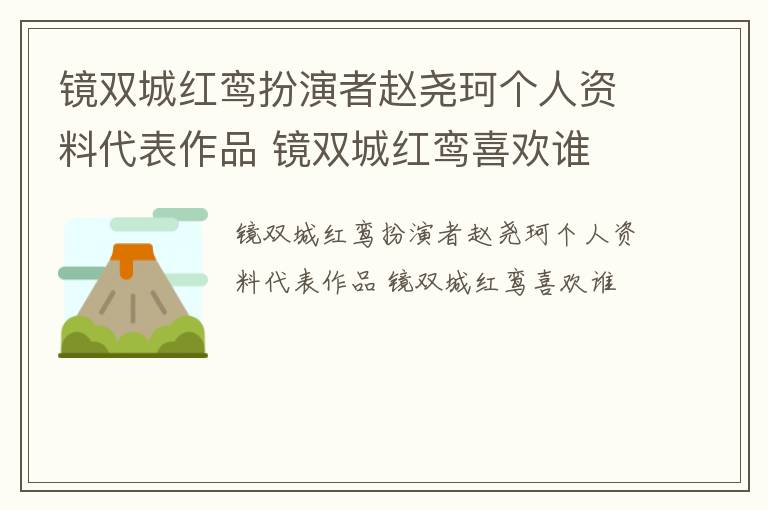 镜双城红鸾扮演者赵尧珂个人资料代表作品 镜双城红鸾喜欢谁

镜双城红鸾扮演者赵尧珂个人资料代表作品 镜双城红鸾喜欢谁